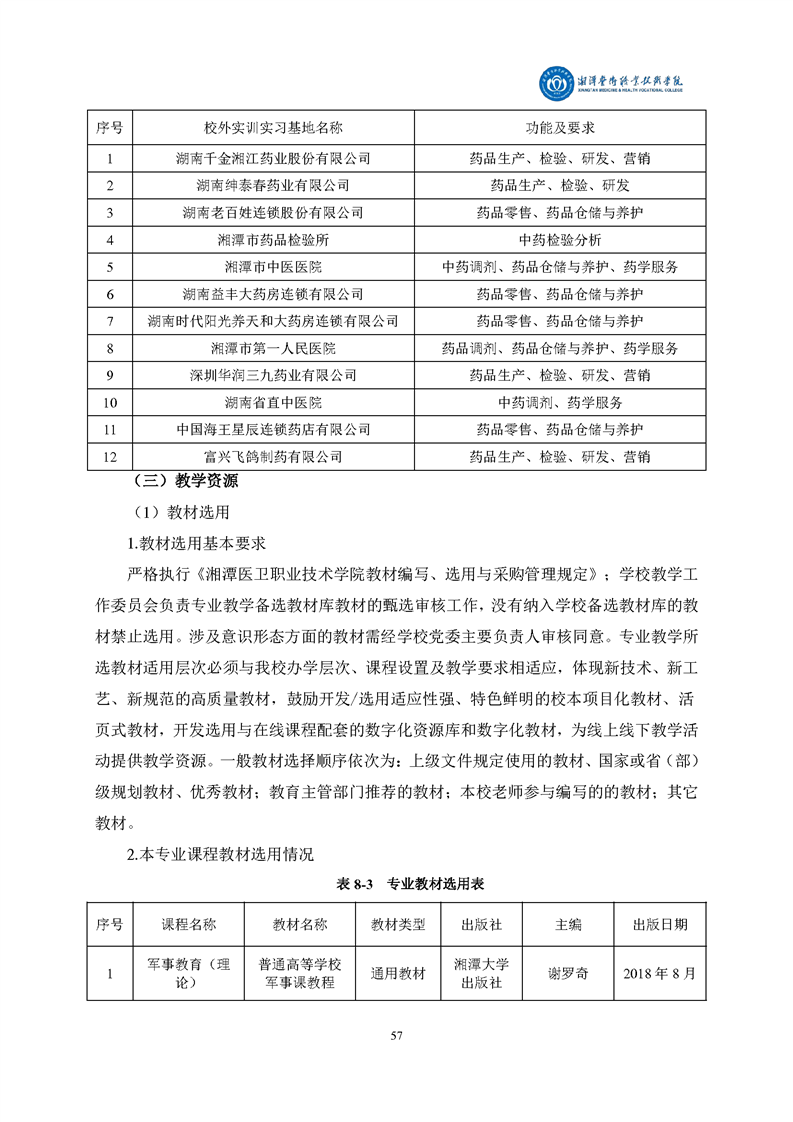 湘潭医卫职业技术学院
XIANGTAN MEDICINE & HEALTH VOCATIONAL COLLEGE

| 序号 | 校外实训实习基地名称 | 功能及要求 |
|---|---|---|
| 1 | 湖南千金湘江药业股份有限公司 | 药品生产、检验、研发、营销 |
| 2 | 湖南绅泰春药业有限公司 | 药品生产、检验、研发 |
| 3 | 湖南老百姓连锁股份有限公司 | 药品零售、药品仓储与养护 |
| 4 | 湘潭市药品检验所 | 中药检验分析 |
| 5 | 湘潭市中医医院 | 中药调剂、药品仓储与养护、药学服务 |
| 6 | 湖南益丰大药房连锁有限公司 | 药品零售、药品仓储与养护 |
| 7 | 湖南时代阳光养天和大药房连锁有限公司 | 药品零售、药品仓储与养护 |
| 8 | 湘潭市第一人民医院 | 药品调剂、药品仓储与养护、药学服务 |
| 9 | 深圳华润三九药业有限公司 | 药品生产、检验、研发、营销 |
| 10 | 湖南省直中医院 | 中药调剂、药学服务 |
| 11 | 中国海王星辰连锁药店有限公司 | 药品零售、药品仓储与养护 |
| 12 | 富兴飞鸽制药有限公司 | 药品生产、检验、研发、营销 |

（三）教学资源

（1）教材选用

1.教材选用基本要求

严格执行《湘潭医卫职业技术学院教材编写、选用与采购管理规定》；学校教学工作委员会负责专业教学备选教材库教材的甄选审核工作，没有纳入学校备选教材库的教材禁止选用。涉及意识形态方面的教材需经学校党委主要负责人审核同意。专业教学所选教材适用层次必须与我校办学层次、课程设置及教学要求相适应，体现新技术、新工艺、新规范的高质量教材，鼓励开发/选用适应性强、特色鲜明的校本项目化教材、活页式教材，开发选用与在线课程配套的数字化资源库和数字化教材，为线上线下教学活动提供教学资源。一般教材选择顺序依次为：上级文件规定使用的教材、国家或省（部）级规划教材、优秀教材；教育主管部门推荐的教材；本校老师参与编写的的教材；其它教材。

2.本专业课程教材选用情况

表 8-3 专业教材选用表

| 序号 | 课程名称 | 教材名称 | 教材类型 | 出版社 | 主编 | 出版日期 |
|---|---|---|---|---|---|---|
| 1 | 军事教育（理论） | 普通高等学校军事课教程 | 通用教材 | 湘潭大学出版社 | 谢罗奇 | 2018 年 8 月 |

57